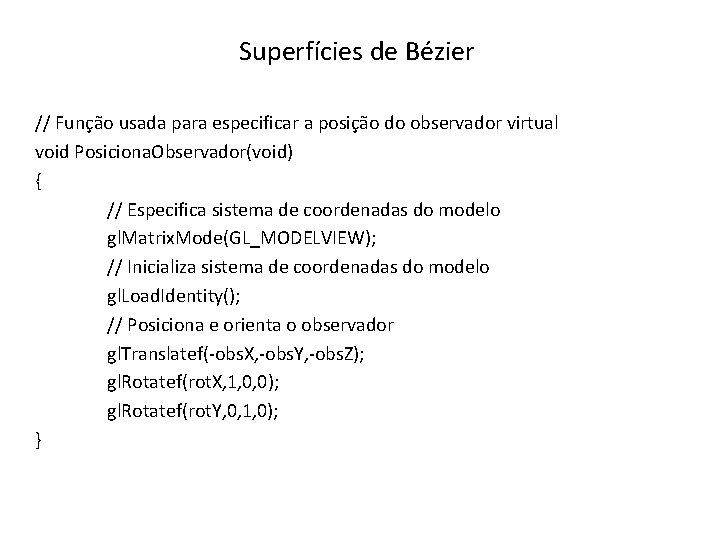 Superfícies de Bézier

// Função usada para especificar a posição do observador virtual
void PosicionaObservador(void)
{
// Especifica sistema de coordenadas do modelo
glMatrixMode(GL_MODELVIEW);
// Inicializa sistema de coordenadas do modelo
glLoadIdentity();
// Posiciona e orienta o observador
glTranslatef(-obsX,-obsY,-obsZ);
glRotatef(rotX,1,0,0);
glRotatef(rotY,0,1,0);
}